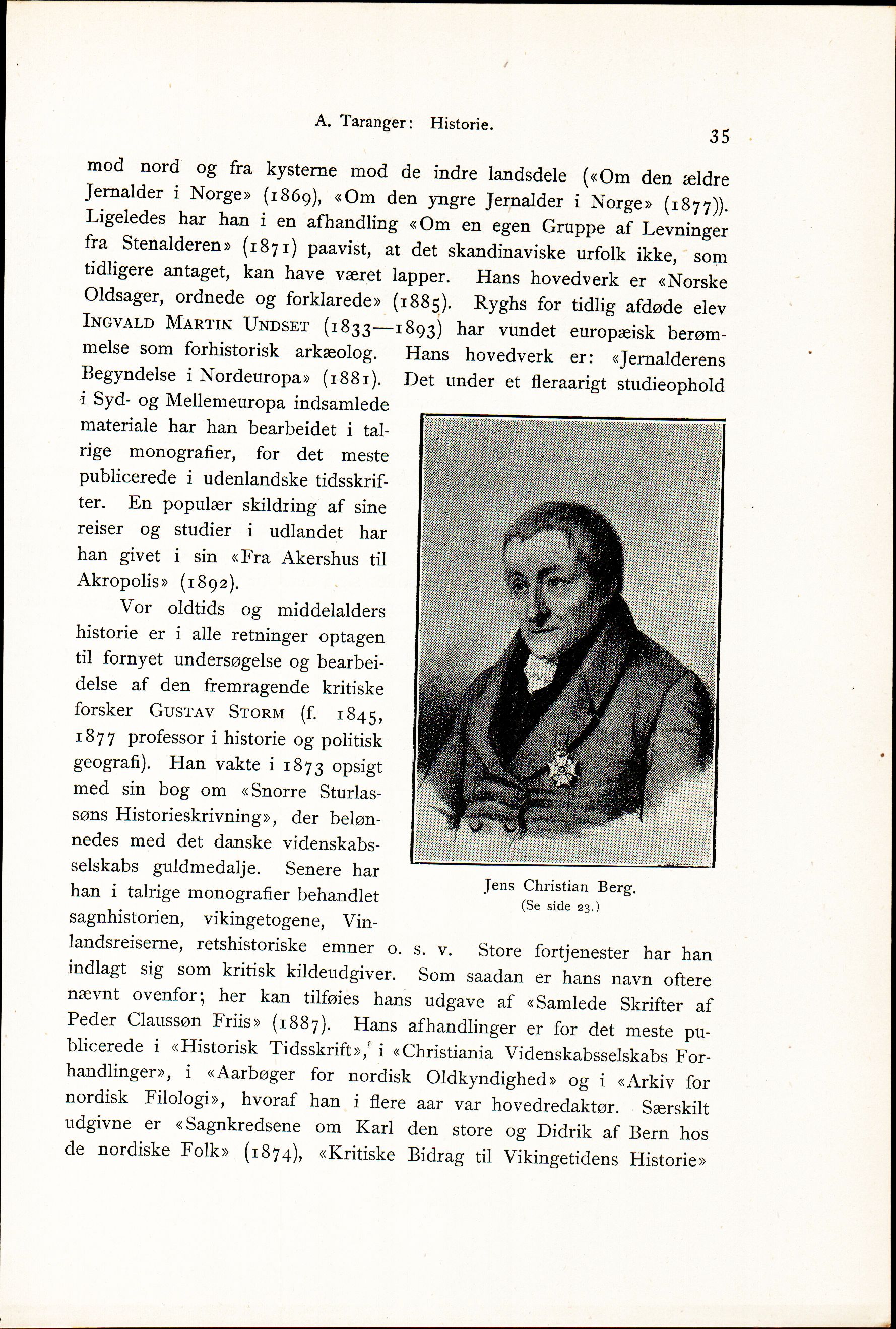 A. Taranger: Historie.

35

mod nord og fra kysterne mod de indre landsdele («Om den ældre Jernalder i Norge» (1869), «Om den yngre Jernalder i Norge» (1877)). Ligeledes har han i en afhandling «Om en egen Gruppe af Levninger fra Stenalderen» (1871) paavist, at det skandinaviske urfolk ikke, som tidligere antaget, kan have været lapper. Hans hovedverk er «Norske Oldsager, ordnede og forklarede» (1885). Ryghs for tidlig afdøde elev INGVALD MARTIN UNDSET (1833—1893) har vundet europæisk berømmelse som forhistorisk arkæolog. Hans hovedverk er: «Jernalderens Begyndelse i Nordeuropa» (1881). Det under et fleraarigt studieophold i Syd- og Mellemeuropa indsamlede materiale har han bearbeidet i talrige monografier, for det meste publicerede i udenlandske tidsskrifter. En populær skildring af sine reiser og studier i udlandet har han givet i sin «Fra Akershus til Akropolis» (1892).

Vor oldtids og middelalders historie er i alle retninger optagen til fornyet undersøgelse og bearbeidelse af den fremragende kritiske forsker GUSTAV STORM (f. 1845, 1877 professor i historie og politisk geografi). Han vakte i 1873 opsigt med sin bog om «Snorre Sturlassøns Historieskrivning», der belønnedes med det danske videnskabsselskabs guldmedalje. Senere har han i talrige monografier behandlet sagnhistorien, vikingetogene, Vinlandsreiserne, retshistoriske emner o. s. v. Store fortjenester har han indlagt sig som kritisk kildeudgiver. Som saadan er hans navn oftere nævnt ovenfor; her kan tilføies hans udgave af «Samlede Skrifter af Peder Claussøn Friis» (1887). Hans afhandlinger er for det meste publicerede i «Historisk Tidsskrift», i «Christiania Videnskabsselskabs Forhandlinger», i «Aarbøger for nordisk Oldkyndighed» og i «Arkiv for nordisk Filologi», hvoraf han i flere aar var hovedredaktør. Særskilt udgivne er «Sagnkredsene om Karl den store og Didrik af Bern hos de nordiske Folk» (1874), «Kritiske Bidrag til Vikingetidens Historie»

Jens Christian Berg.
(Se side 23.)